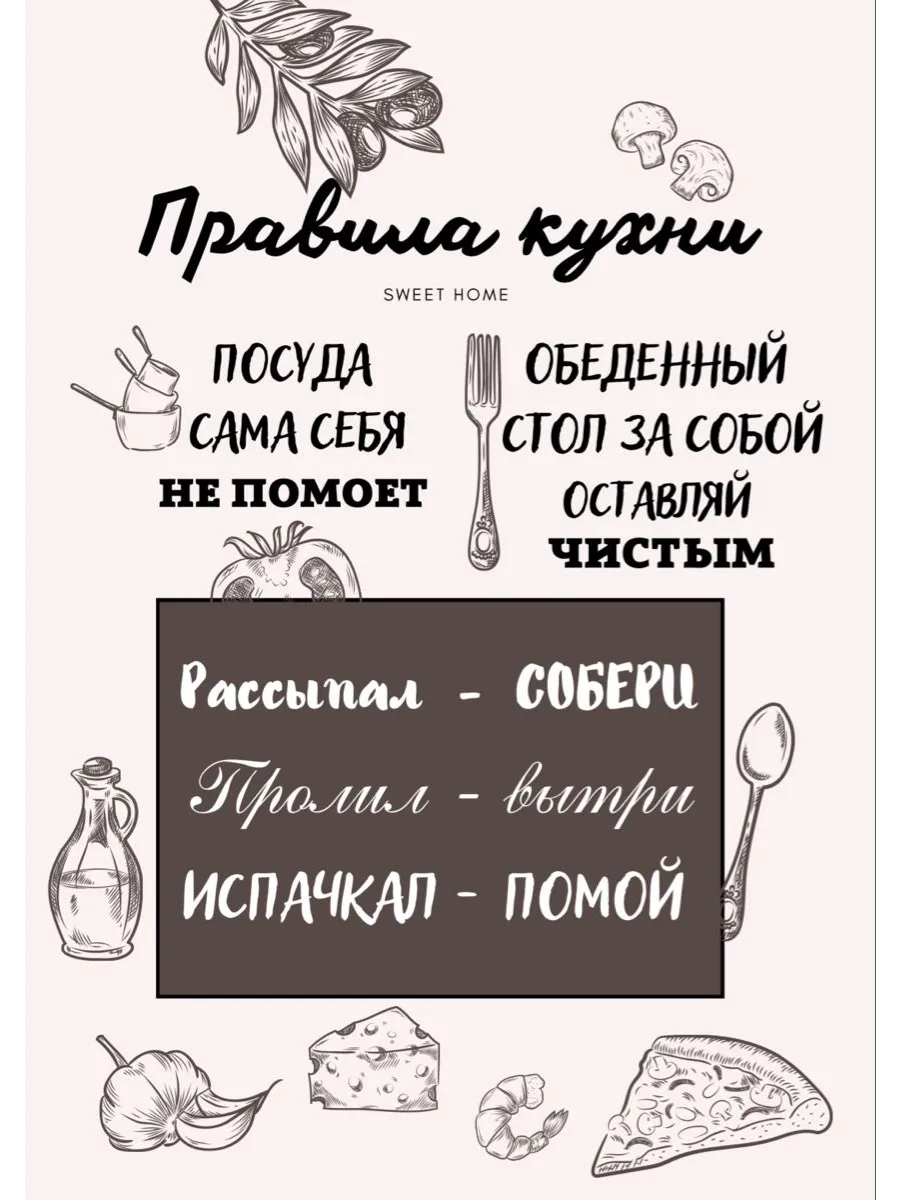 Правила кухни

SWEET HOME

ПОСУДА САМА СЕБЯ НЕ ПОМОЕТ

ОБЕДЕННЫЙ СТОЛ ЗА СОБОЙ ОСТАВЛЯЙ ЧИСТЫМ

Рассыпал - СОБЕРИ

Пролил - вытри

ИСПАЧКАЛ - ПОМОЙ